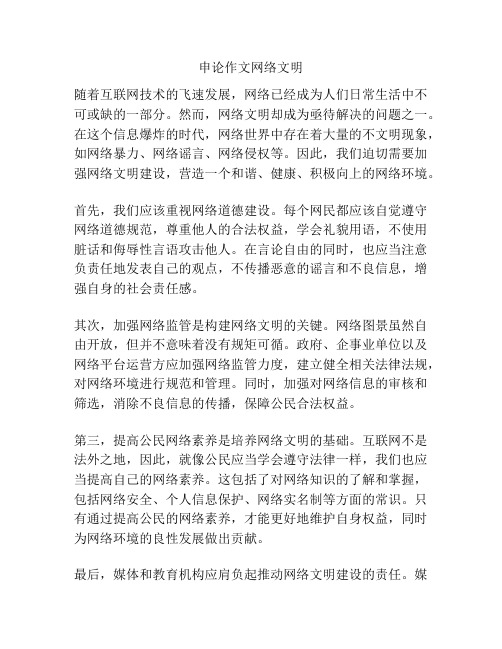 申论作文网络文明

随着互联网技术的飞速发展，网络已经成为人们日常生活中不可或缺的一部分。然而，网络文明却成为亟待解决的问题之一。在这个信息爆炸的时代，网络世界中存在着大量的不文明现象，如网络暴力、网络谣言、网络侵权等。因此，我们迫切需要加强网络文明建设，营造一个和谐、健康、积极向上的网络环境。

首先，我们应该重视网络道德建设。每个网民都应该自觉遵守网络道德规范，尊重他人的合法权益，学会礼貌用语，不使用脏话和侮辱性言语攻击他人。在言论自由的同时，也应当注意负责任地发表自己的观点，不传播恶意的谣言和不良信息，增强自身的社会责任感。

其次，加强网络监管是构建网络文明的关键。网络图景虽然自由开放，但并不意味着没有规矩可循。政府、企事业单位以及网络平台运营方应加强网络监管力度，建立健全相关法律法规，对网络环境进行规范和管理。同时，加强对网络信息的审核和筛选，消除不良信息的传播，保障公民合法权益。

第三，提高公民网络素养是培养网络文明的基础。互联网不是法外之地，因此，就像公民应当学会遵守法律一样，我们也应当提高自己的网络素养。这包括了对网络知识的了解和掌握，包括网络安全、个人信息保护、网络实名制等方面的常识。只有通过提高公民的网络素养，才能更好地维护自身权益，同时为网络环境的良性发展做出贡献。

最后，媒体和教育机构应肩负起推动网络文明建设的责任。媒